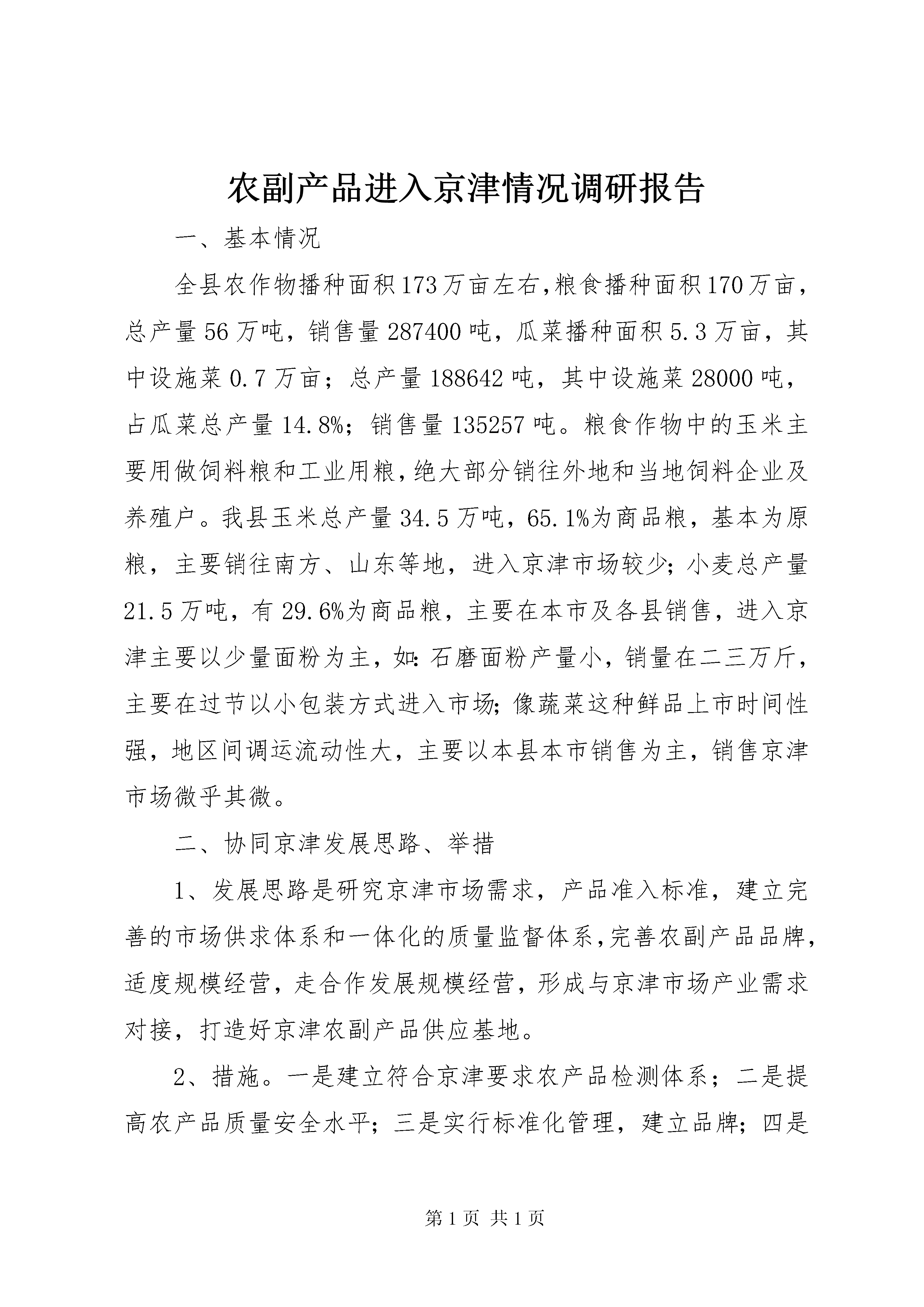 农副产品进入京津情况调研报告

一、基本情况

全县农作物播种面积173万亩左右,粮食播种面积170万亩，总产量56万吨，销售量287400吨，瓜菜播种面积5.3万亩，其中设施菜0.7万亩；总产量188642吨，其中设施菜28000吨，占瓜菜总产量14.8%；销售量135257吨。粮食作物中的玉米主要用做饲料粮和工业用粮，绝大部分销往外地和当地饲料企业及养殖户。我县玉米总产量34.5万吨，65.1%为商品粮，基本为原粮，主要销往南方、山东等地，进入京津市场较少；小麦总产量21.5万吨，有29.6%为商品粮，主要在本市及各县销售，进入京津主要以少量面粉为主，如：石磨面粉产量小，销量在二三万斤，主要在过节以小包装方式进入市场；像蔬菜这种鲜品上市时间性强，地区间调运流动性大，主要以本县本市销售为主，销售京津市场微乎其微。

二、协同京津发展思路、举措

1、发展思路是研究京津市场需求，产品准入标准，建立完善的市场供求体系和一体化的质量监督体系,完善农副产品品牌，适度规模经营，走合作发展规模经营，形成与京津市场产业需求对接，打造好京津农副产品供应基地。

2、措施。一是建立符合京津要求农产品检测体系；二是提高农产品质量安全水平；三是实行标准化管理，建立品牌；四是

第1页 共1页